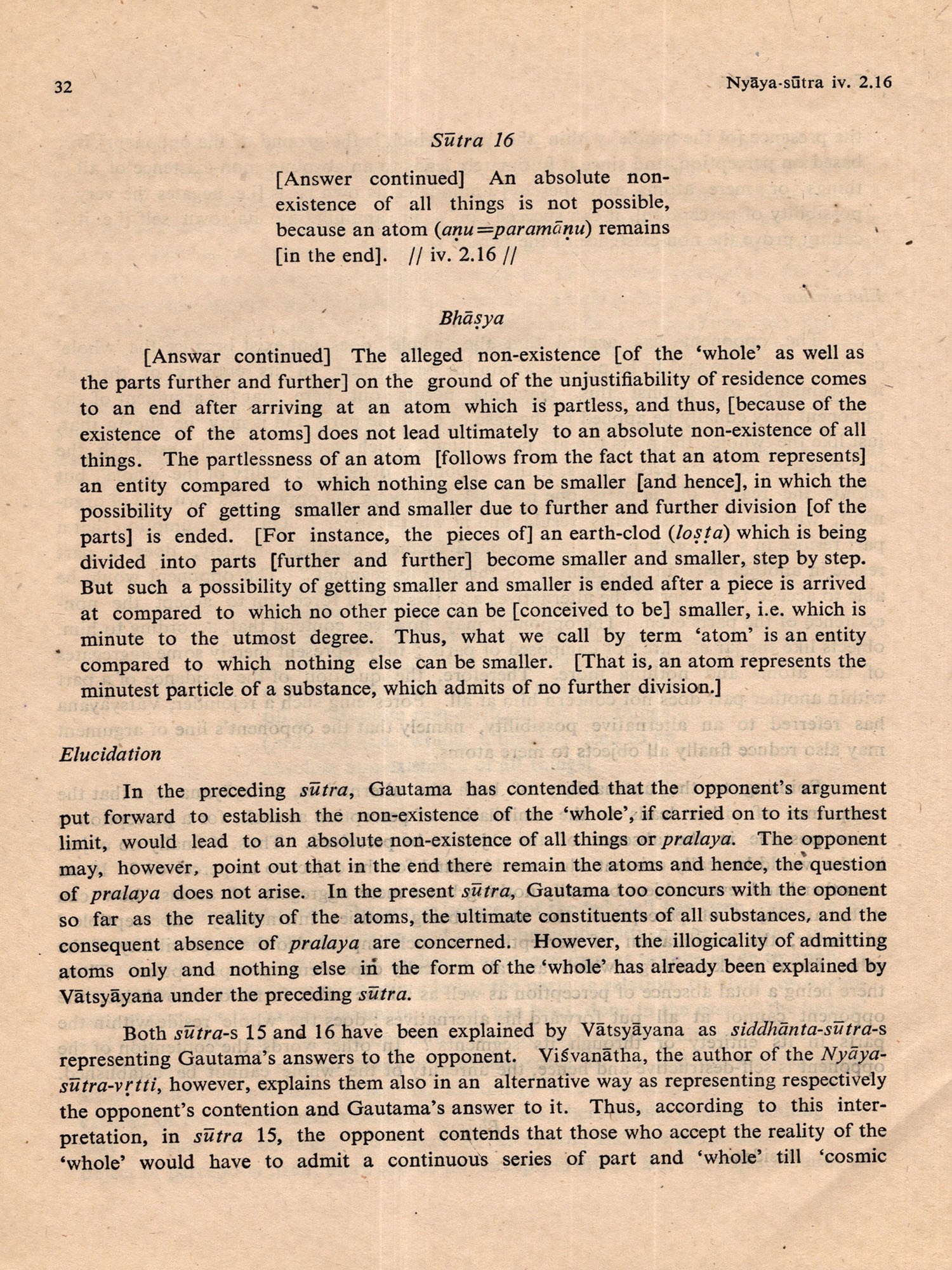 32

Nyāya-sūtra iv. 2.16

Sūtra 16

[Answer continued] An absolute non-existence of all things is not possible, because an atom (aṇu=paramāṇu) remains [in the end]. // iv. 2.16 //

Bhāṣya

[Answar continued] The alleged non-existence [of the 'whole' as well as the parts further and further] on the ground of the unjustifiability of residence comes to an end after arriving at an atom which is partless, and thus, [because of the existence of the atoms] does not lead ultimately to an absolute non-existence of all things. The partlessness of an atom [follows from the fact that an atom represents] an entity compared to which nothing else can be smaller [and hence], in which the possibility of getting smaller and smaller due to further and further division [of the parts] is ended. [For instance, the pieces of] an earth-clod (loṣṭa) which is being divided into parts [further and further] become smaller and smaller, step by step. But such a possibility of getting smaller and smaller is ended after a piece is arrived at compared to which no other piece can be [conceived to be] smaller, i.e. which is minute to the utmost degree. Thus, what we call by term 'atom' is an entity compared to which nothing else can be smaller. [That is, an atom represents the minutest particle of a substance, which admits of no further division.]

Elucidation

In the preceding sūtra, Gautama has contended that the opponent's argument put forward to establish the non-existence of the 'whole', if carried on to its furthest limit, would lead to an absolute non-existence of all things or pralaya. The opponent may, however, point out that in the end there remain the atoms and hence, the question of pralaya does not arise. In the present sūtra, Gautama too concurs with the oponent so far as the reality of the atoms, the ultimate constituents of all substances, and the consequent absence of pralaya are concerned. However, the illogicality of admitting atoms only and nothing else in the form of the 'whole' has already been explained by Vātsyāyana under the preceding sūtra.

Both sūtra-s 15 and 16 have been explained by Vātsyāyana as siddhānta-sūtra-s representing Gautama's answers to the opponent. Viśvanātha, the author of the Nyāya-sūtra-vṛtti, however, explains them also in an alternative way as representing respectively the opponent's contention and Gautama's answer to it. Thus, according to this interpretation, in sūtra 15, the opponent contends that those who accept the reality of the 'whole' would have to admit a continuous series of part and 'whole' till 'cosmic